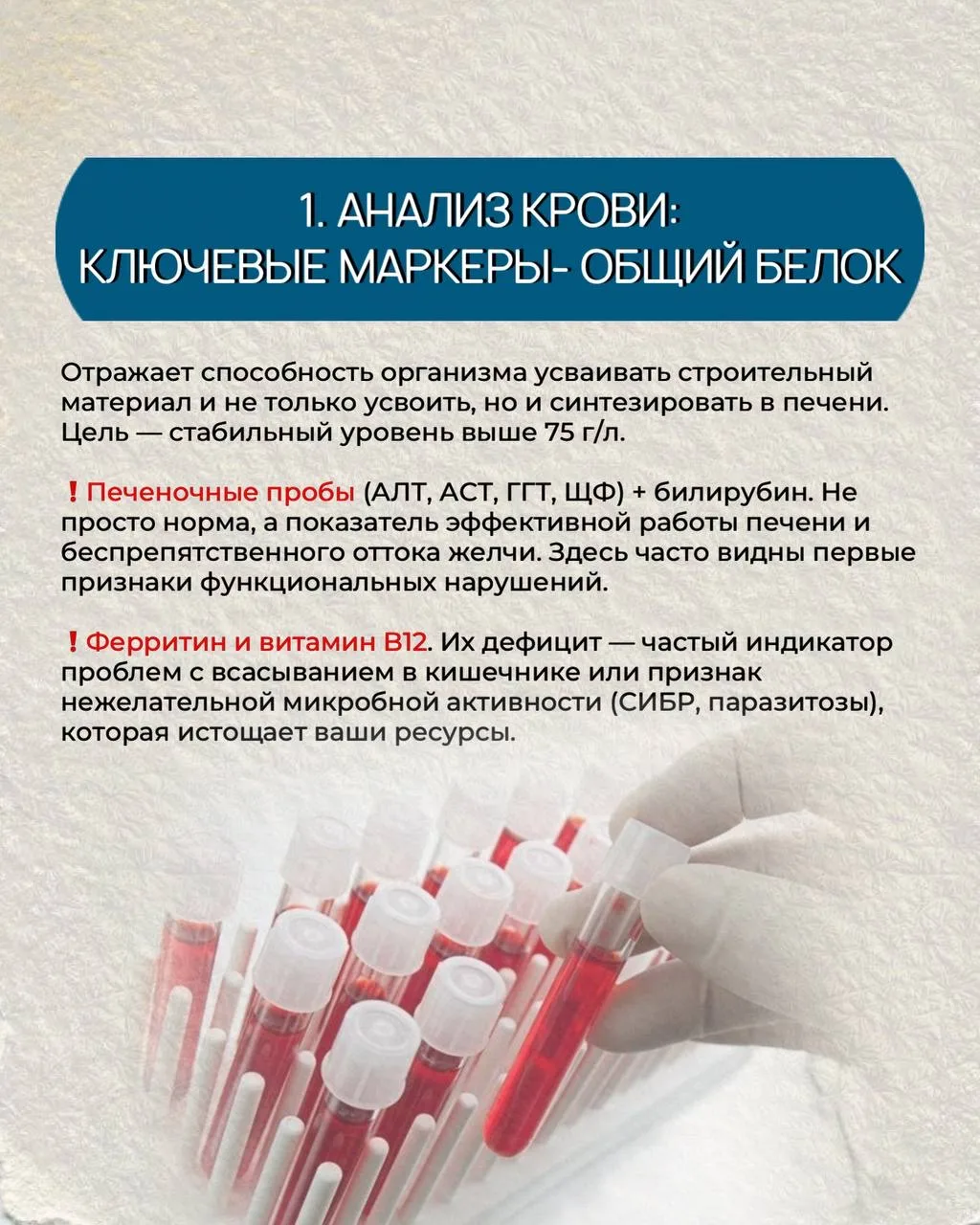 1. АНАЛИЗ КРОВИ:
КЛЮЧЕВЫЕ МАРКЕРЫ- ОБЩИЙ БЕЛОК

Отражает способность организма усваивать строительный материал и не только усвоить, но и синтезировать в печени. Цель — стабильный уровень выше 75 г/л.

❗Печеночные пробы (АЛТ, АСТ, ГГТ, ЩФ) + билирубин. Не просто норма, а показатель эффективной работы печени и беспрепятственного оттока желчи. Здесь часто видны первые признаки функциональных нарушений.

❗Ферритин и витамин B12. Их дефицит — частый индикатор проблем с всасыванием в кишечнике или признак нежелательной микробной активности (СИБР, паразитозы), которая истощает ваши ресурсы.